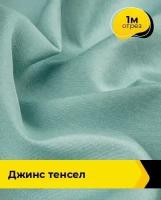 1м
отрез

Джинс тенсел